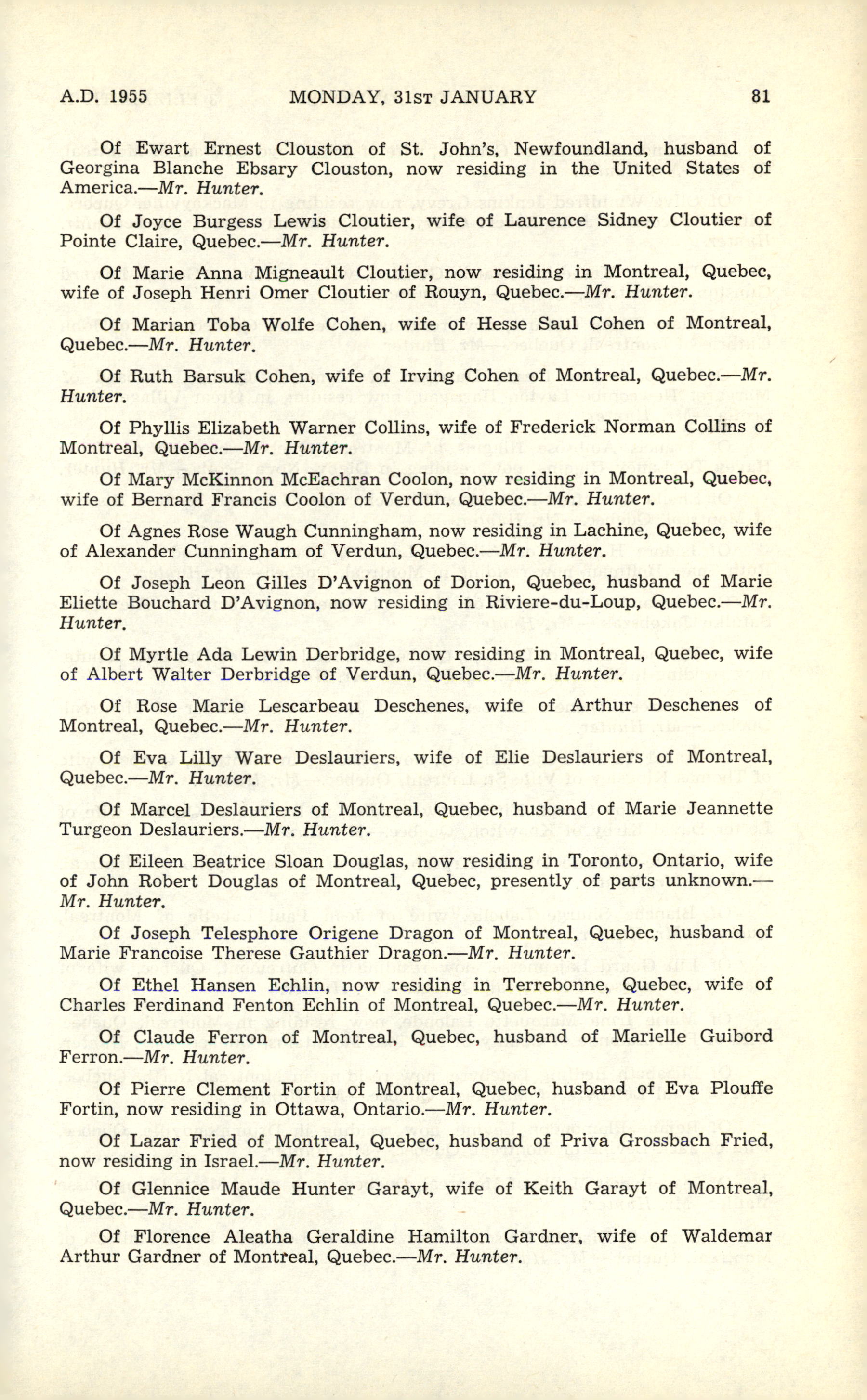 A.D. 1955 MONDAY, 31ST JANUARY 81

Of Ewart Ernest Clouston of St. John's, Newfoundland, husband of Georgina Blanche Ebsary Clouston, now residing in the United States of America.—Mr. Hunter.

Of Joyce Burgess Lewis Cloutier, wife of Laurence Sidney Cloutier of Pointe Claire, Quebec.—Mr. Hunter.

Of Marie Anna Migneault Cloutier, now residing in Montreal, Quebec, wife of Joseph Henri Omer Cloutier of Rouyn, Quebec.—Mr. Hunter.

Of Marian Toba Wolfe Cohen, wife of Hesse Saul Cohen of Montreal, Quebec.—Mr. Hunter.

Of Ruth Barsuk Cohen, wife of Irving Cohen of Montreal, Quebec.—Mr. Hunter.

Of Phyllis Elizabeth Warner Collins, wife of Frederick Norman Collins of Montreal, Quebec.—Mr. Hunter.

Of Mary McKinnon McEachran Coolon, now residing in Montreal, Quebec, wife of Bernard Francis Coolon of Verdun, Quebec.—Mr. Hunter.

Of Agnes Rose Waugh Cunningham, now residing in Lachine, Quebec, wife of Alexander Cunningham of Verdun, Quebec.—Mr. Hunter.

Of Joseph Leon Gilles D'Avignon of Dorion, Quebec, husband of Marie Eliette Bouchard D'Avignon, now residing in Riviere-du-Loup, Quebec.—Mr. Hunter.

Of Myrtle Ada Lewin Derbridge, now residing in Montreal, Quebec, wife of Albert Walter Derbridge of Verdun, Quebec.—Mr. Hunter.

Of Rose Marie Lescarbeau Deschenes, wife of Arthur Deschenes of Montreal, Quebec.—Mr. Hunter.

Of Eva Lilly Ware Deslauriers, wife of Elie Deslauriers of Montreal, Quebec.—Mr. Hunter.

Of Marcel Deslauriers of Montreal, Quebec, husband of Marie Jeannette Turgeon Deslauriers.—Mr. Hunter.

Of Eileen Beatrice Sloan Douglas, now residing in Toronto, Ontario, wife of John Robert Douglas of Montreal, Quebec, presently of parts unknown.—Mr. Hunter.

Of Joseph Telesphore Origene Dragon of Montreal, Quebec, husband of Marie Francoise Therese Gauthier Dragon.—Mr. Hunter.

Of Ethel Hansen Echlin, now residing in Terrebonne, Quebec, wife of Charles Ferdinand Fenton Echlin of Montreal, Quebec.—Mr. Hunter.

Of Claude Ferron of Montreal, Quebec, husband of Marielle Guibord Ferron.—Mr. Hunter.

Of Pierre Clement Fortin of Montreal, Quebec, husband of Eva Plouffe Fortin, now residing in Ottawa, Ontario.—Mr. Hunter.

Of Lazar Fried of Montreal, Quebec, husband of Priva Grossbach Fried, now residing in Israel.—Mr. Hunter.

Of Glennice Maude Hunter Garayt, wife of Keith Garayt of Montreal, Quebec.—Mr. Hunter.

Of Florence Aleatha Geraldine Hamilton Gardner, wife of Waldemar Arthur Gardner of Montreal, Quebec.—Mr. Hunter.